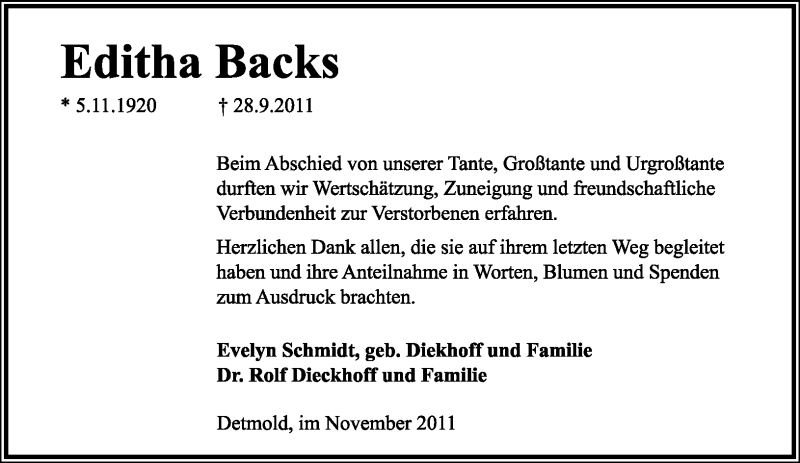 Editha Backs

* 5.11.1920 † 28.9.2011

Beim Abschied von unserer Tante, Großtante und Urgroßtante durften wir Wertschätzung, Zuneigung und freundschaftliche Verbundenheit zur Verstorbenen erfahren.

Herzlichen Dank allen, die sie auf ihrem letzten Weg begleitet haben und ihre Anteilnahme in Worten, Blumen und Spenden zum Ausdruck brachten.

Evelyn Schmidt, geb. Diekhoff und Familie
Dr. Rolf Dieckhoff und Familie

Detmold, im November 2011